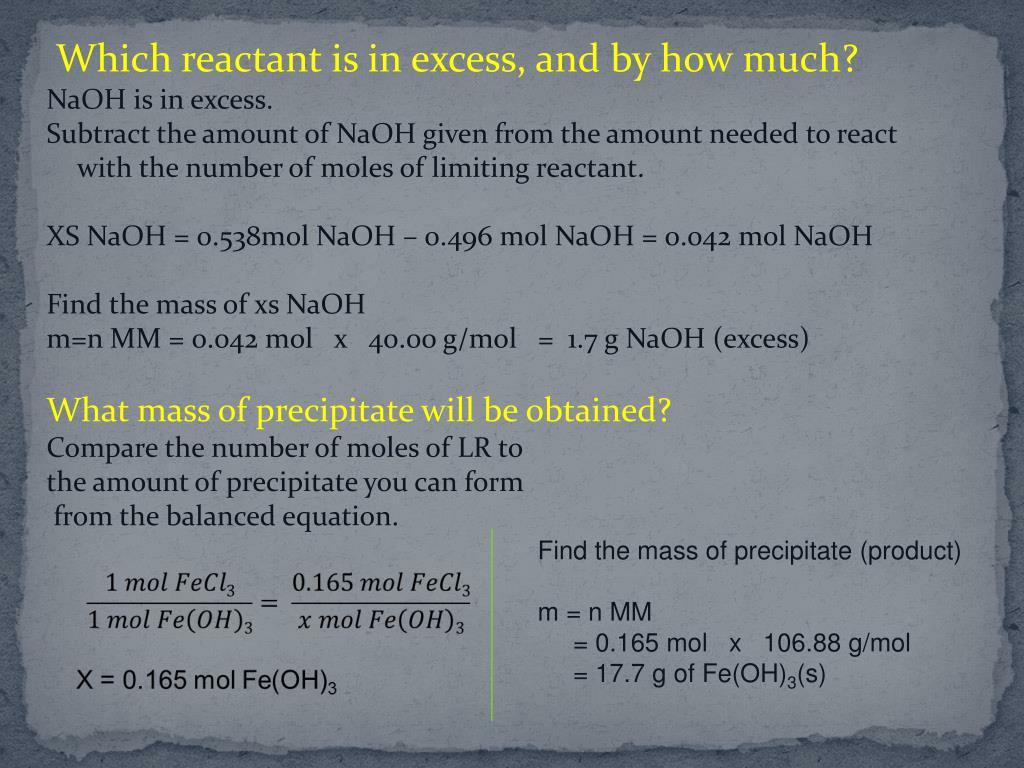 Which reactant is in excess, and by how much?

NaOH is in excess.

Subtract the amount of NaOH given from the amount needed to react with the number of moles of limiting reactant.

XS NaOH = 0.538mol NaOH – 0.496 mol NaOH = 0.042 mol NaOH

Find the mass of xs NaOH

m=n MM = 0.042 mol x 40.00 g/mol = 1.7 g NaOH (excess)

What mass of precipitate will be obtained?

Compare the number of moles of LR to the amount of precipitate you can form from the balanced equation.

$\frac{1\ mol\ FeCl_3}{1\ mol\ Fe(OH)_3} = \frac{0.165\ mol\ FeCl_3}{x\ mol\ Fe(OH)_3}$

X = 0.165 mol $Fe(OH)_3$

Find the mass of precipitate (product)

m = n MM
= 0.165 mol x 106.88 g/mol
= 17.7 g of $Fe(OH)_3$(s)